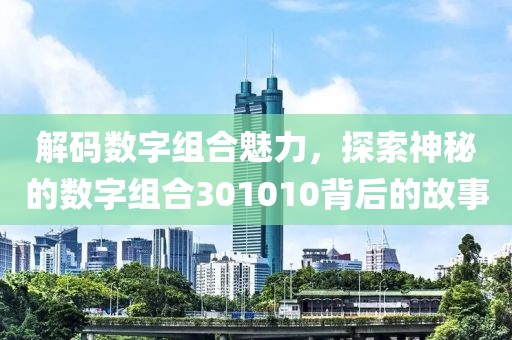 解码数字组合魅力，探索神秘的数字组合301010背后的故事